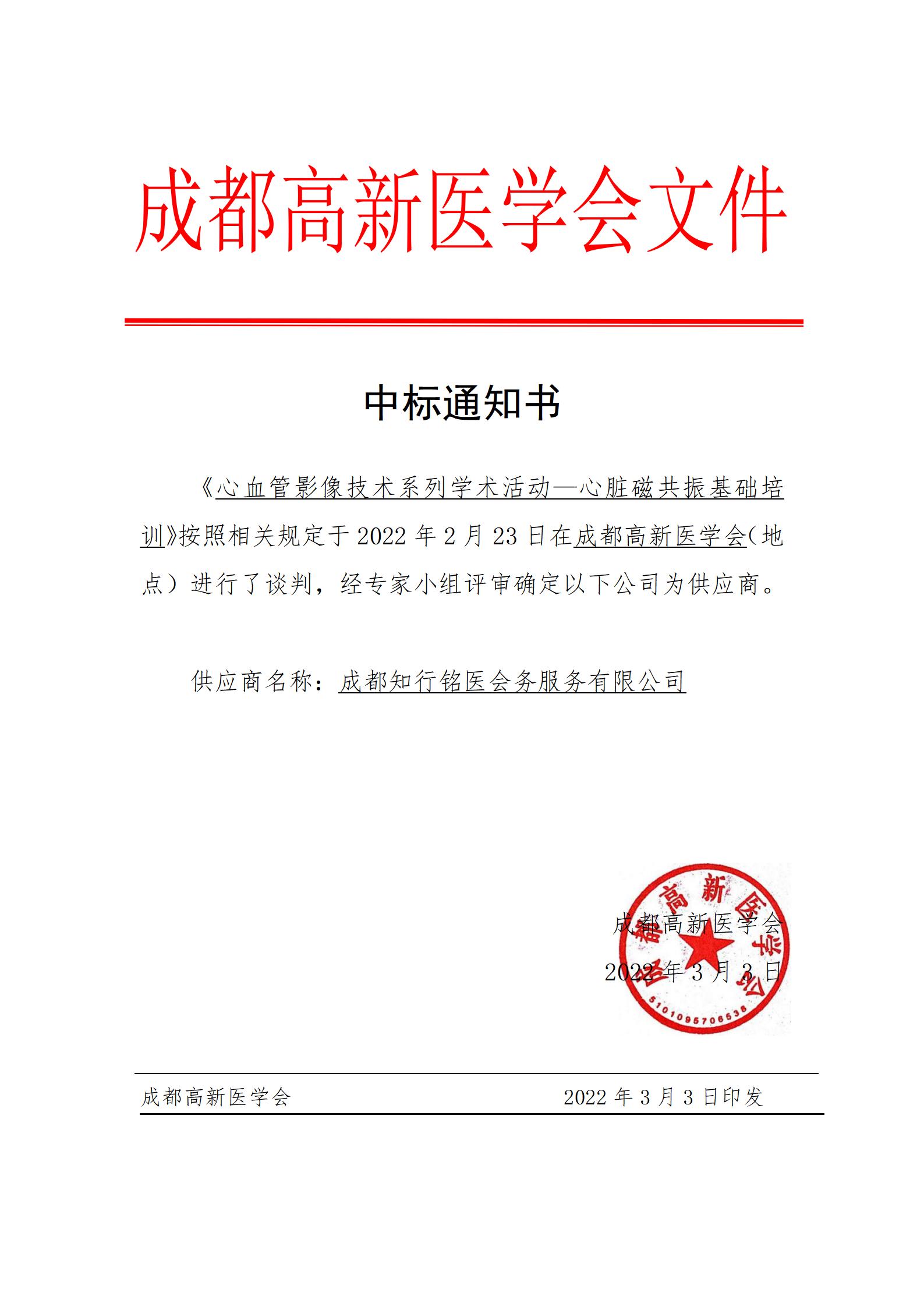 成都高新医学会文件

中标通知书

《心血管影像技术系列学术活动—心脏磁共振基础培训》按照相关规定于 2022 年 2 月 23 日在成都高新医学会（地点）进行了谈判，经专家小组评审确定以下公司为供应商。

供应商名称：成都知行铭医会务服务有限公司

成都高新医学会

2022 年 3 月 3 日

成都高新医学会 5101095706536

成都高新医学会 2022 年 3 月 3 日印发